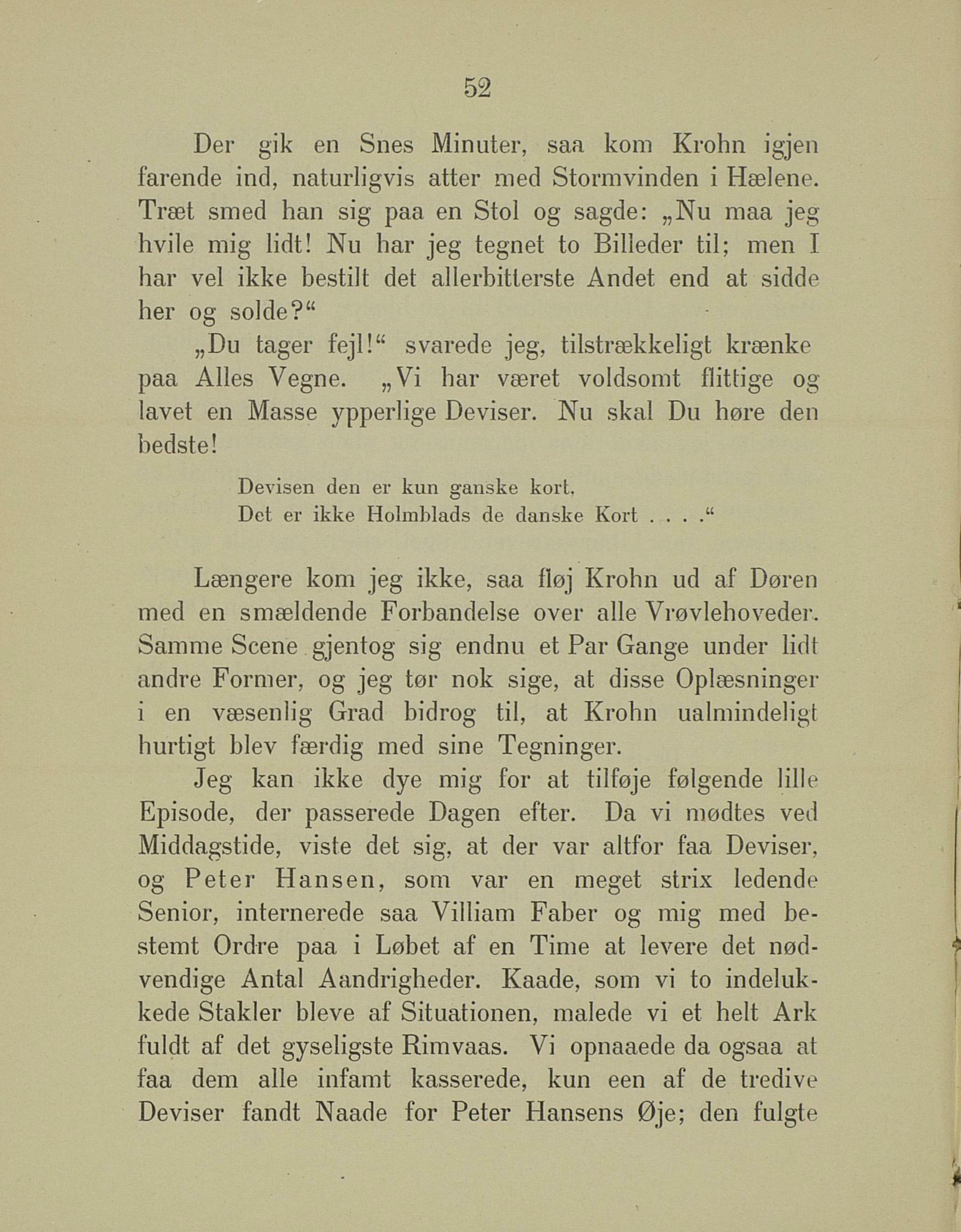 52

Der gik en Snes Minuter, saa kom Krohn igjen farende ind, naturligvis atter med Stormvinden i Hælene. Træt smed han sig paa en Stol og sagde: „Nu maa jeg hvile mig lidt! Nu har jeg tegnet to Billeder til; men I har vel ikke bestilt det allerbitterste Andet end at sidde her og solde?“

„Du tager fejl!“ svarede jeg, tilstrækkeligt krænke paa Alles Vegne. „Vi har været voldsomt flittige og lavet en Masse ypperlige Deviser. Nu skal Du høre den bedste!

Devisen den er kun ganske kort,
Det er ikke Holmblads de danske Kort . . . .“

Længere kom jeg ikke, saa fløj Krohn ud af Døren med en smældende Forbandelse over alle Vrøvlehoveder. Samme Scene gjentog sig endnu et Par Gange under lidt andre Former, og jeg tør nok sige, at disse Oplæsninger i en væsenlig Grad bidrog til, at Krohn ualmindeligt hurtigt blev færdig med sine Tegninger.

Jeg kan ikke dye mig for at tilføje følgende lille Episode, der passerede Dagen efter. Da vi mødtes ved Middagstide, viste det sig, at der var altfor faa Deviser, og Peter Hansen, som var en meget strix ledende Senior, internerede saa Villiam Faber og mig med bestemt Ordre paa i Løbet af en Time at levere det nødvendige Antal Aandrigheder. Kaade, som vi to indelukkede Stakler bleve af Situationen, malede vi et helt Ark fuldt af det gyseligste Rimvaas. Vi opnaaede da ogsaa at faa dem alle infamt kasserede, kun een af de tredive Deviser fandt Naade for Peter Hansens Øje; den fulgte